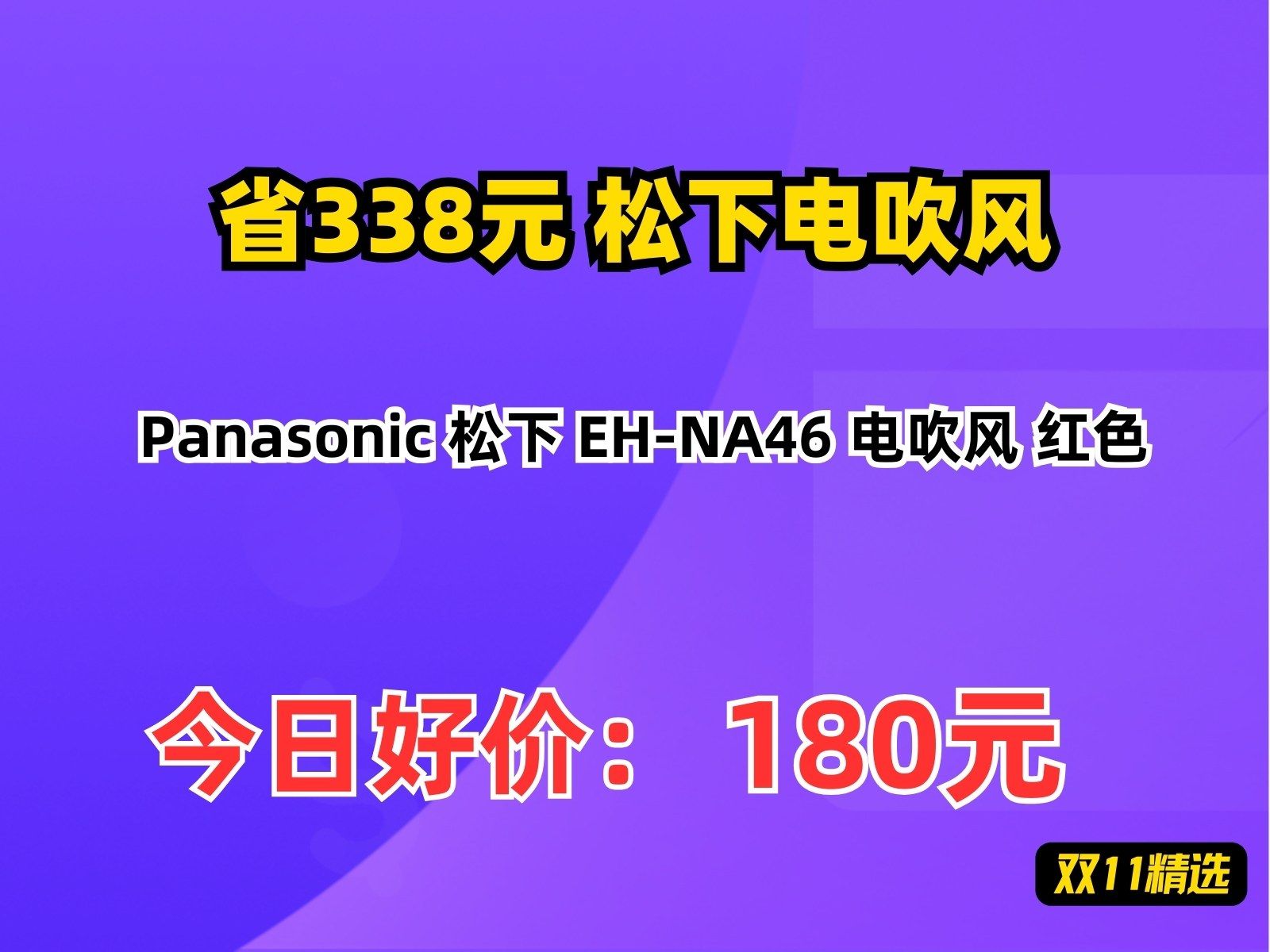 省338元 松下电吹风

Panasonic 松下 EH-NA46 电吹风 红色

今日好价： 180元

双11精选